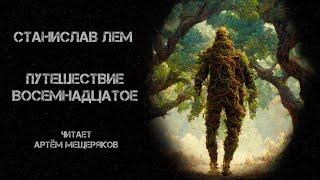 СТАНИСЛАВ ЛЕМ

ПУТЕШЕСТВИЕ ВОСЕМНАДЦАТОЕ

ЧИТАЕТ
АРТЁМ МЕЩЕРЯКОВ